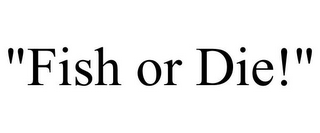 "Fish or Die!"